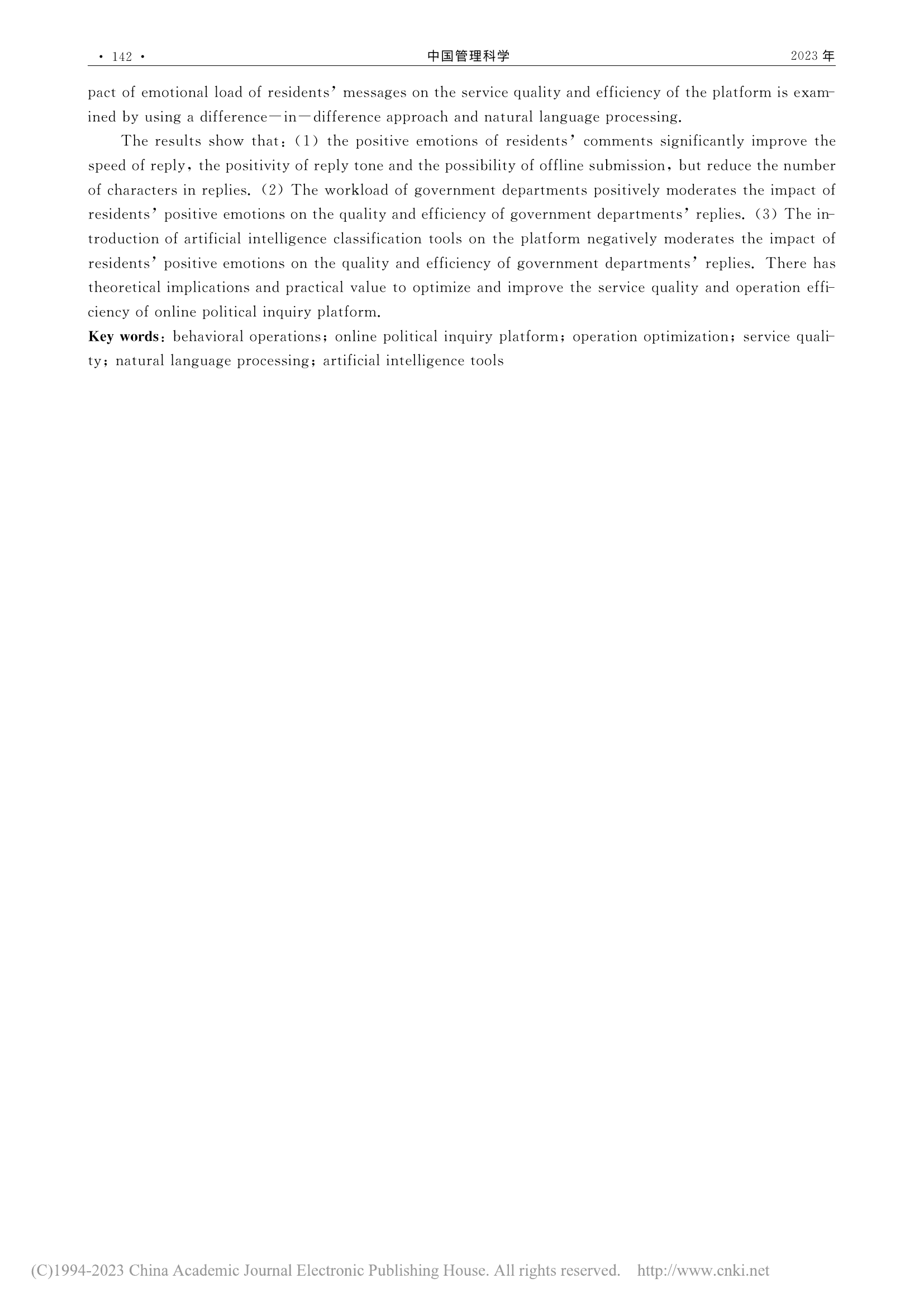 · 142 · 中国管理科学 2023 年

pact of emotional load of residents' messages on the service quality and efficiency of the platform is examined by using a difference—in—difference approach and natural language processing.

The results show that: (1) the positive emotions of residents' comments significantly improve the speed of reply, the positivity of reply tone and the possibility of offline submission, but reduce the number of characters in replies. (2) The workload of government departments positively moderates the impact of residents' positive emotions on the quality and efficiency of government departments' replies. (3) The introduction of artificial intelligence classification tools on the platform negatively moderates the impact of residents' positive emotions on the quality and efficiency of government departments' replies. There has theoretical implications and practical value to optimize and improve the service quality and operation efficiency of online political inquiry platform.

Key words: behavioral operations; online political inquiry platform; operation optimization; service quality; natural language processing; artificial intelligence tools

(C)1994-2023 China Academic Journal Electronic Publishing House. All rights reserved. http://www.cnki.net